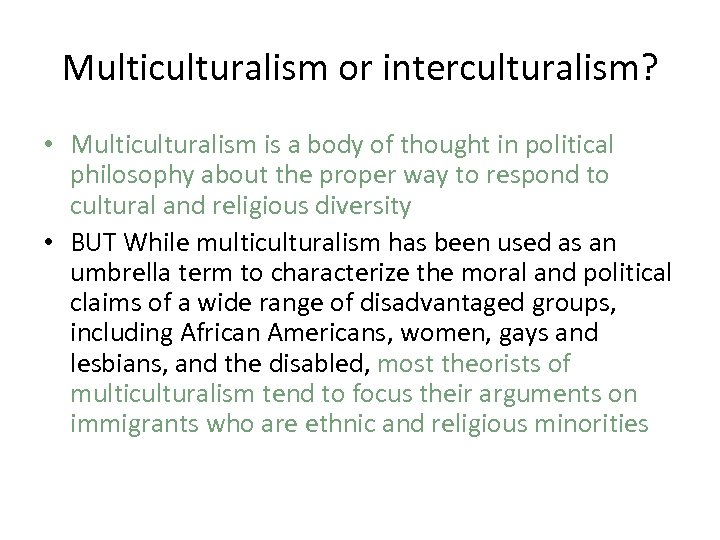 Multiculturalism or interculturalism?

• Multiculturalism is a body of thought in political philosophy about the proper way to respond to cultural and religious diversity

• BUT While multiculturalism has been used as an umbrella term to characterize the moral and political claims of a wide range of disadvantaged groups, including African Americans, women, gays and lesbians, and the disabled, most theorists of multiculturalism tend to focus their arguments on immigrants who are ethnic and religious minorities